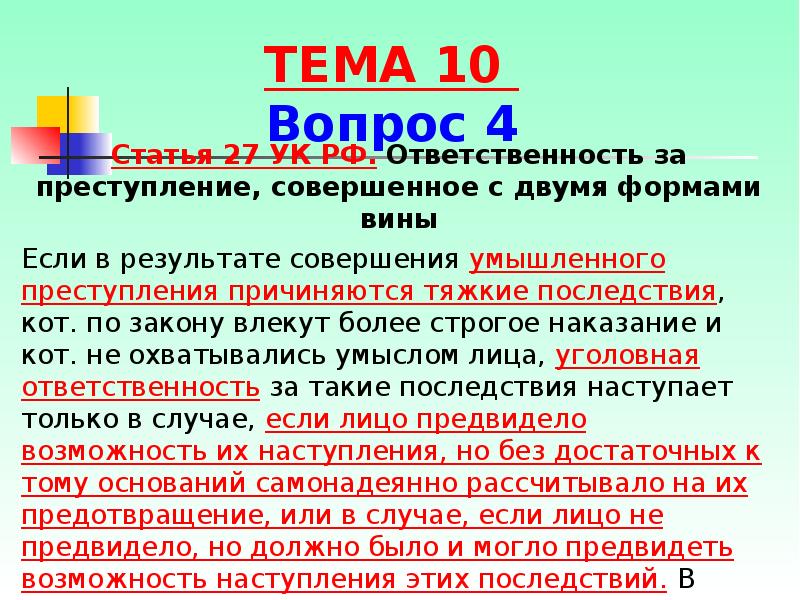 ТЕМА 10
Вопрос 4

Статья 27 УК РФ. Ответственность за преступление, совершенное с двумя формами вины

Если в результате совершения умышленного преступления причиняются тяжкие последствия, кот. по закону влекут более строгое наказание и кот. не охватывались умыслом лица, уголовная ответственность за такие последствия наступает только в случае, если лицо предвидело возможность их наступления, но без достаточных к тому оснований самонадеянно рассчитывало на их предотвращение, или в случае, если лицо не предвидело, но должно было и могло предвидеть возможность наступления этих последствий. В